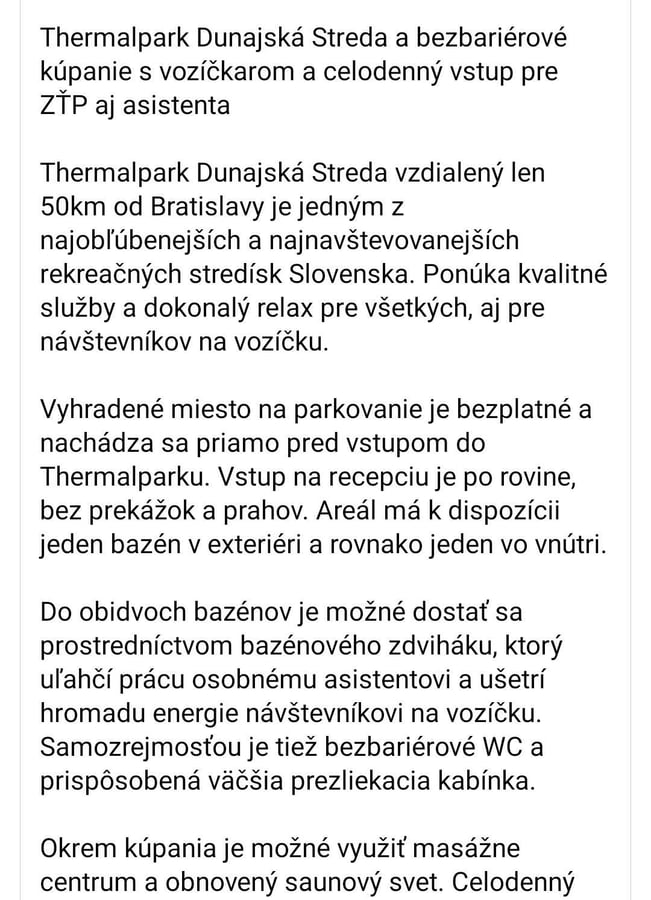 Thermalpark Dunajská Streda a bezbariérové kúpanie s vozíčkarom a celodenný vstup pre ZŤP aj asistenta

Thermalpark Dunajská Streda vzdialený len 50km od Bratislavy je jedným z najobľúbenejších a najnavštevovanejších rekreačných stredísk Slovenska. Ponúka kvalitné služby a dokonalý relax pre všetkých, aj pre návštevníkov na vozíčku.

Vyhradené miesto na parkovanie je bezplatné a nachádza sa priamo pred vstupom do Thermalparku. Vstup na recepciu je po rovine, bez prekážok a prahov. Areál má k dispozícii jeden bazén v exteriéri a rovnako jeden vo vnútri.

Do obidvoch bazénov je možné dostať sa prostredníctvom bazénového zdviháku, ktorý uľahčí prácu osobnému asistentovi a ušetrí hromadu energie návštevníkovi na vozíčku. Samozrejmosťou je tiež bezbariérové WC a prispôsobená väčšia prezliekacia kabínka.

Okrem kúpania je možné využiť masážne centrum a obnovený saunový svet. Celodenný